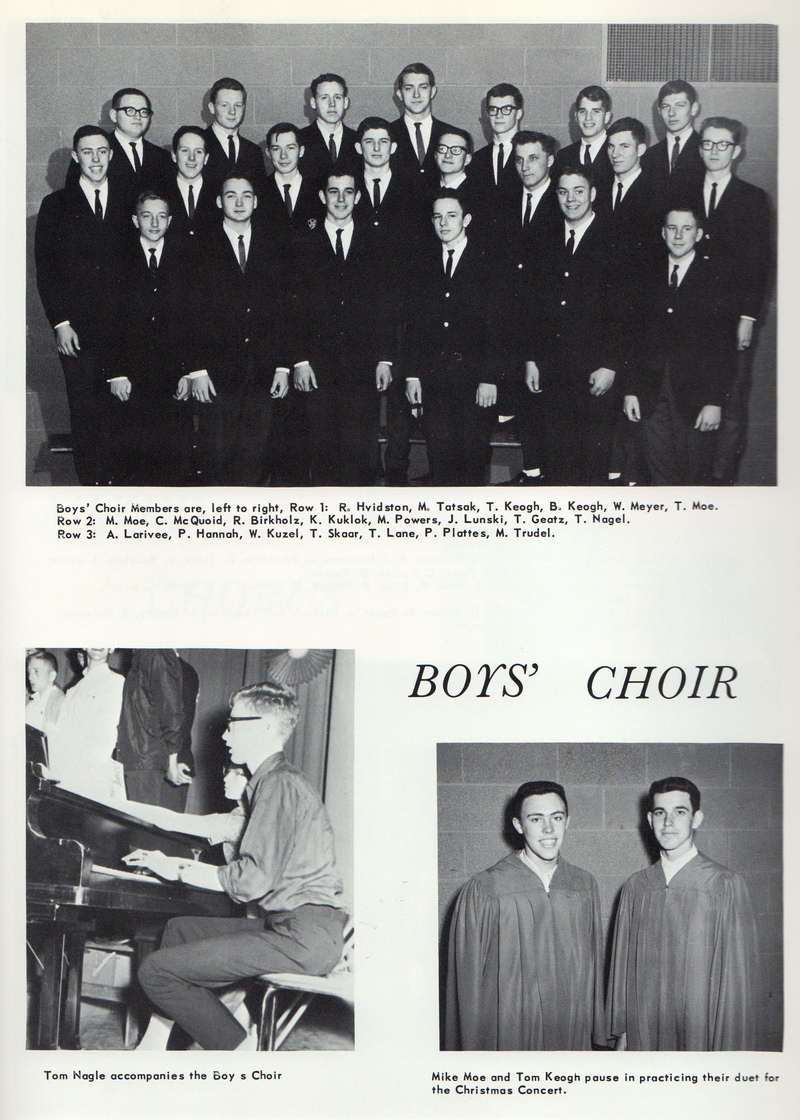 Boys' Choir Members are, left to right, Row 1: R. Hvidston, M. Tatsak, T. Keogh, B. Keogh, W. Meyer, T. Moe. Row 2: M. Moe, C. McQuoid, R. Birkholz, K. Kuklok, M. Powers, J. Lunski, T. Geatz, T. Nagel. Row 3: A. Larivee, P. Hannah, W. Kuzel, T. Skaar, T. Lane, P. Plattes, M. Trudel.

BOYS' CHOIR

Tom Nagle accompanies the Boy s Choir

Mike Moe and Tom Keogh pause in practicing their duet for the Christmas Concert.